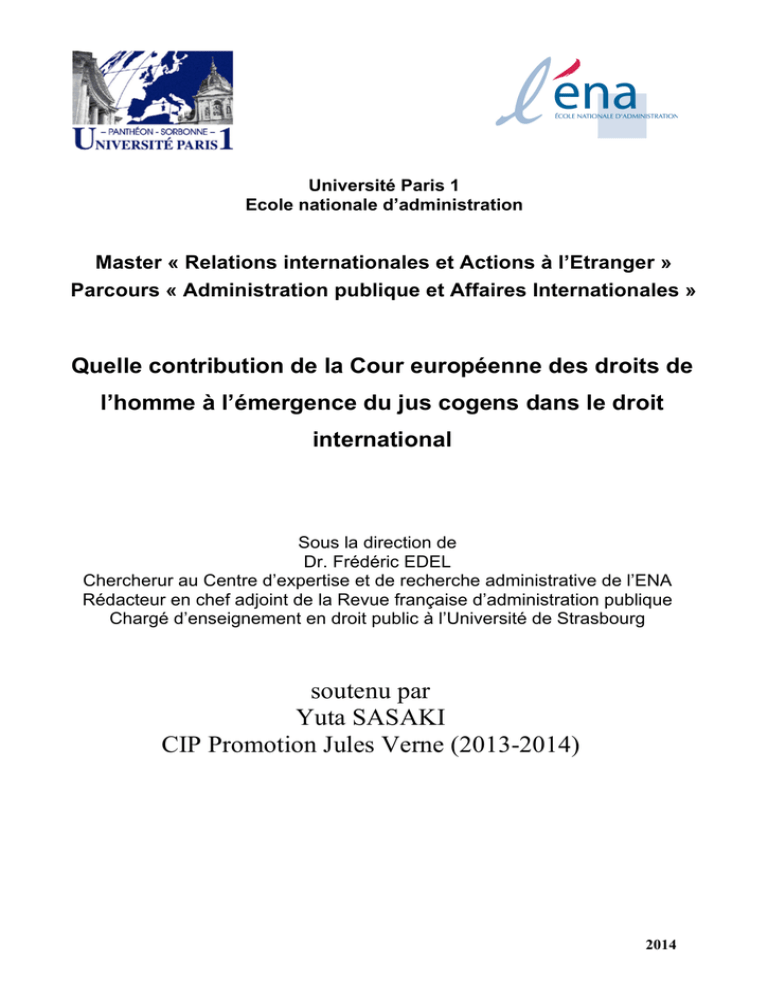 – PANTHÉON - SORBONNE –
UNIVERSITÉ PARIS 1

l'éna
ÉCOLE NATIONALE D'ADMINISTRATION

Université Paris 1
Ecole nationale d'administration

Master « Relations internationales et Actions à l'Etranger »
Parcours « Administration publique et Affaires Internationales »

Quelle contribution de la Cour européenne des droits de l'homme à l'émergence du jus cogens dans le droit international

Sous la direction de
Dr. Frédéric EDEL
Chercherur au Centre d'expertise et de recherche administrative de l'ENA
Rédacteur en chef adjoint de la Revue française d'administration publique
Chargé d'enseignement en droit public à l'Université de Strasbourg

soutenu par
Yuta SASAKI
CIP Promotion Jules Verne (2013-2014)

2014